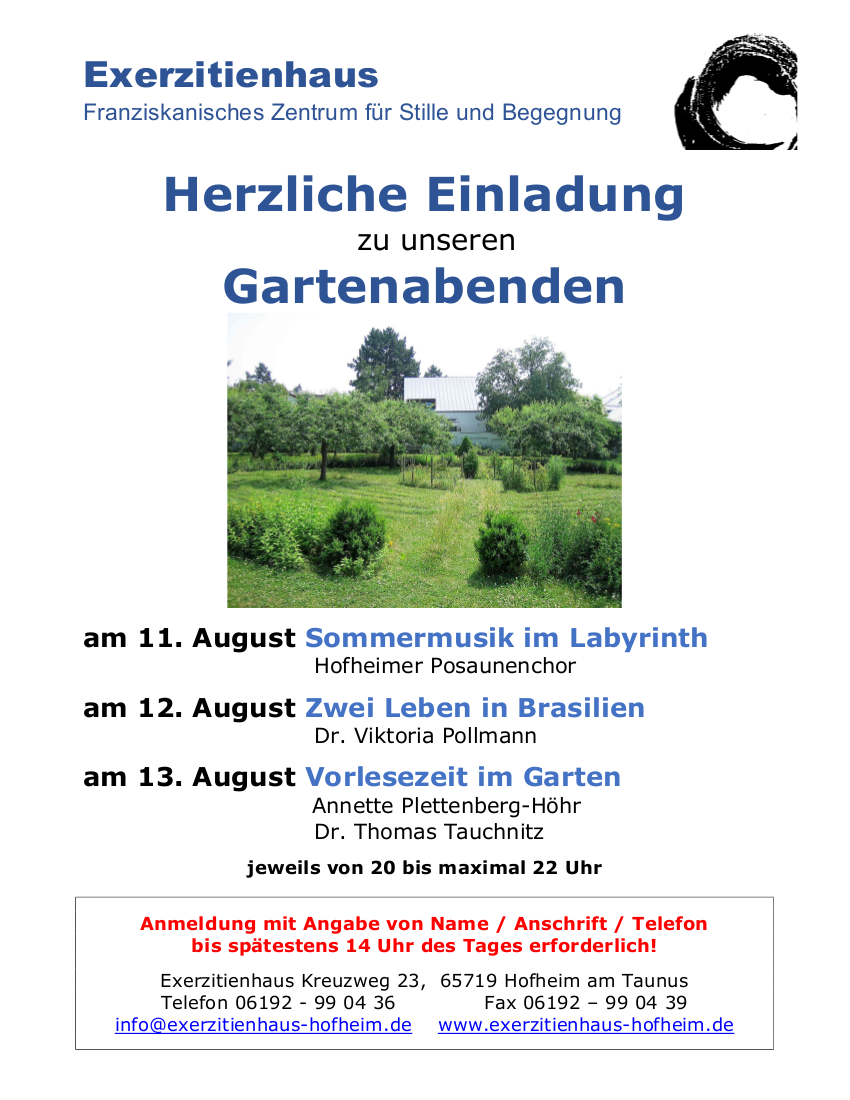 Exerzitienhaus
Franziskanisches Zentrum für Stille und Begegnung

Herzliche Einladung
zu unseren
Gartenabenden

am 11. August Sommermusik im Labyrinth
Hofheimer Posaunenchor

am 12. August Zwei Leben in Brasilien
Dr. Viktoria Pollmann

am 13. August Vorlesezeit im Garten
Annette Plettenberg-Höhr
Dr. Thomas Tauchnitz

jeweils von 20 bis maximal 22 Uhr

Anmeldung mit Angabe von Name / Anschrift / Telefon
bis spätestens 14 Uhr des Tages erforderlich!

Exerzitienhaus Kreuzweg 23, 65719 Hofheim am Taunus
Telefon 06192 - 99 04 36 Fax 06192 – 99 04 39
info@exerzitienhaus-hofheim.de www.exerzitienhaus-hofheim.de